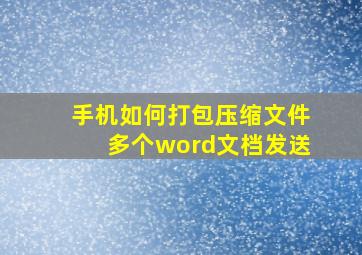 手机如何打包压缩文件
多个word文档发送